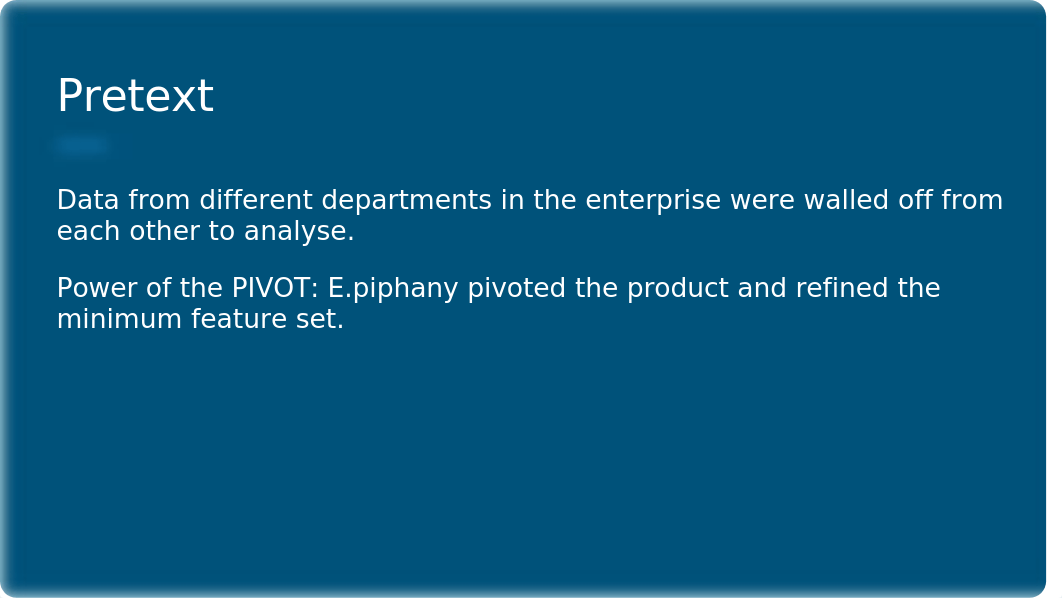 Pretext

Data from different departments in the enterprise were walled off from each other to analyse.

Power of the PIVOT: E.piphany pivoted the product and refined the minimum feature set.